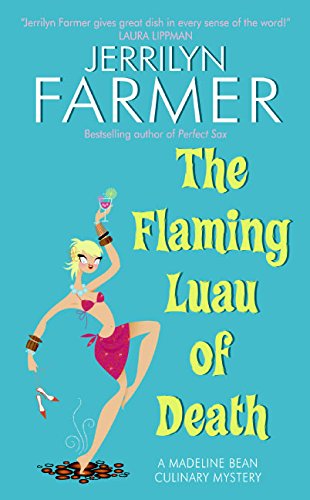 "Jerrilyn Farmer gives great dish in every sense of the word!"
LAURA LIPPMAN

JERRILYN
FARMER

Bestselling author of Perfect Sax

The Flaming Luau of Death

A MADELINE BEAN
CULINARY MYSTERY